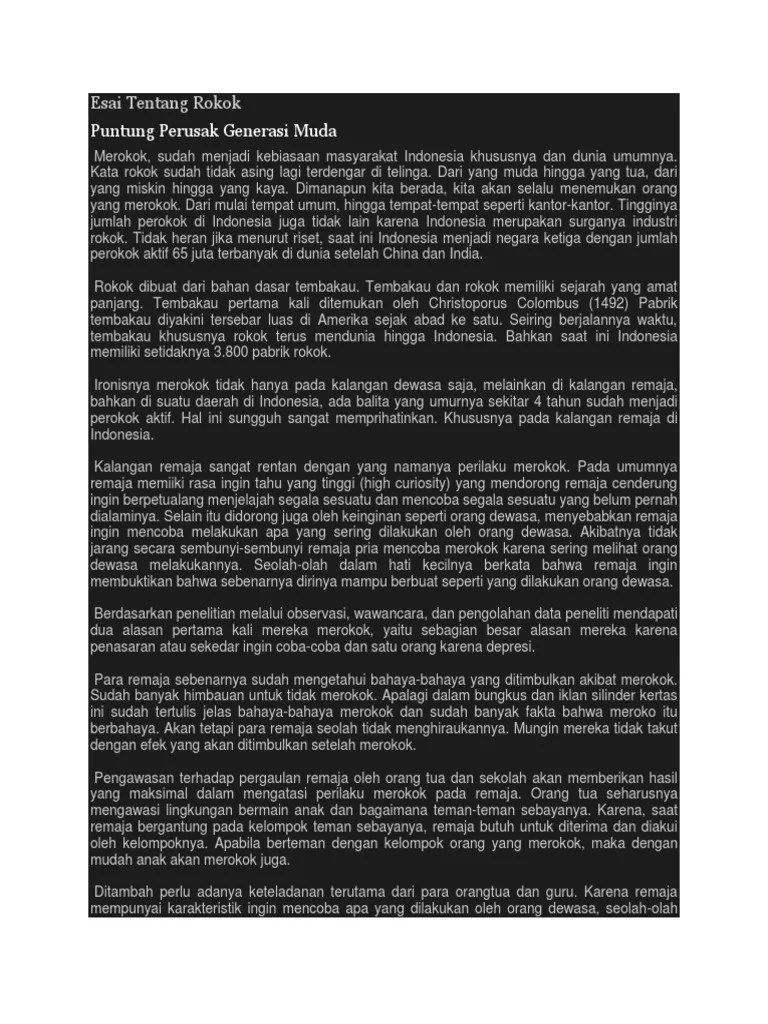 Esai Tentang Rokok

Puntung Perusak Generasi Muda

Merokok, sudah menjadi kebiasaan masyarakat Indonesia khususnya dan dunia umumnya. Kata rokok sudah tidak asing lagi terdengar di telinga. Dari yang muda hingga yang tua, dari yang miskin hingga yang kaya. Dimanapun kita berada, kita akan selalu menemukan orang yang merokok. Dari mulai tempat umum, hingga tempat-tempat seperti kantor-kantor. Tingginya jumlah perokok di Indonesia juga tidak lain karena Indonesia merupakan surganya industri rokok. Tidak heran jika menurut riset, saat ini Indonesia menjadi negara ketiga dengan jumlah perokok aktif 65 juta terbanyak di dunia setelah China dan India.

Rokok dibuat dari bahan dasar tembakau. Tembakau dan rokok memiliki sejarah yang amat panjang. Tembakau pertama kali ditemukan oleh Christoporus Colombus (1492) Pabrik tembakau diyakini tersebar luas di Amerika sejak abad ke satu. Seiring berjalannya waktu, tembakau khususnya rokok terus mendunia hingga Indonesia. Bahkan saat ini Indonesia memiliki setidaknya 3.800 pabrik rokok.

Ironisnya merokok tidak hanya pada kalangan dewasa saja, melainkan di kalangan remaja, bahkan di suatu daerah di Indonesia, ada balita yang umurnya sekitar 4 tahun sudah menjadi perokok aktif. Hal ini sungguh sangat memprihatinkan. Khususnya pada kalangan remaja di Indonesia.

Kalangan remaja sangat rentan dengan yang namanya perilaku merokok. Pada umumnya remaja memiiki rasa ingin tahu yang tinggi (high curiosity) yang mendorong remaja cenderung ingin berpetualang menjelajah segala sesuatu dan mencoba segala sesuatu yang belum pernah dialaminya. Selain itu didorong juga oleh keinginan seperti orang dewasa, menyebabkan remaja ingin mencoba melakukan apa yang sering dilakukan oleh orang dewasa. Akibatnya tidak jarang secara sembunyi-sembunyi remaja pria mencoba merokok karena sering melihat orang dewasa melakukannya. Seolah-olah dalam hati kecilnya berkata bahwa remaja ingin membuktikan bahwa sebenarnya dirinya mampu berbuat seperti yang dilakukan orang dewasa.

Berdasarkan penelitian melalui observasi, wawancara, dan pengolahan data peneliti mendapati dua alasan pertama kali mereka merokok, yaitu sebagian besar alasan mereka karena penasaran atau sekedar ingin coba-coba dan satu orang karena depresi.

Para remaja sebenarnya sudah mengetahui bahaya-bahaya yang ditimbulkan akibat merokok. Sudah banyak himbauan untuk tidak merokok. Apalagi dalam bungkus dan iklan silinder kertas ini sudah tertulis jelas bahaya-bahaya merokok dan sudah banyak fakta bahwa meroko itu berbahaya. Akan tetapi para remaja seolah tidak menghiraukannya. Mungin mereka tidak takut dengan efek yang akan ditimbulkan setelah merokok.

Pengawasan terhadap pergaulan remaja oleh orang tua dan sekolah akan memberikan hasil yang maksimal dalam mengatasi perilaku merokok pada remaja. Orang tua seharusnya mengawasi lingkungan bermain anak dan bagaimana teman-teman sebayanya. Karena, saat remaja bergantung pada kelompok teman sebayanya, remaja butuh untuk diterima dan diakui oleh kelompoknya. Apabila berteman dengan kelompok orang yang merokok, maka dengan mudah anak akan merokok juga.

Ditambah perlu adanya keteladanan terutama dari para orangtua dan guru. Karena remaja mempunyai karakteristik ingin mencoba apa yang dilakukan oleh orang dewasa, seolah-olah